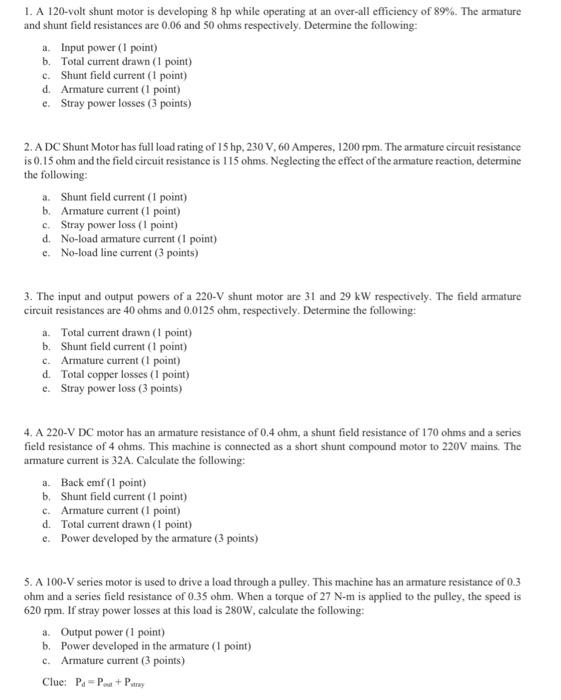 1. A 120-volt shunt motor is developing 8 hp while operating at an over-all efficiency of 89%. The armature and shunt field resistances are 0.06 and 50 ohms respectively. Determine the following:

a. Input power (1 point)
b. Total current drawn (1 point)
c. Shunt field current (1 point)
d. Armature current (1 point)
e. Stray power losses (3 points)

2. A DC Shunt Motor has full load rating of 15 hp, 230 V, 60 Amperes, 1200 rpm. The armature circuit resistance is 0.15 ohm and the field circuit resistance is 115 ohms. Neglecting the effect of the armature reaction, determine the following:

a. Shunt field current (1 point)
b. Armature current (1 point)
c. Stray power loss (1 point)
d. No-load armature current (1 point)
e. No-load line current (3 points)

3. The input and output powers of a 220-V shunt motor are 31 and 29 kW respectively. The field armature circuit resistances are 40 ohms and 0.0125 ohm, respectively. Determine the following:

a. Total current drawn (1 point)
b. Shunt field current (1 point)
c. Armature current (1 point)
d. Total copper losses (1 point)
e. Stray power loss (3 points)

4. A 220-V DC motor has an armature resistance of 0.4 ohm, a shunt field resistance of 170 ohms and a series field resistance of 4 ohms. This machine is connected as a short shunt compound motor to 220V mains. The armature current is 32A. Calculate the following:

a. Back emf (1 point)
b. Shunt field current (1 point)
c. Armature current (1 point)
d. Total current drawn (1 point)
e. Power developed by the armature (3 points)

5. A 100-V series motor is used to drive a load through a pulley. This machine has an armature resistance of 0.3 ohm and a series field resistance of 0.35 ohm. When a torque of 27 N-m is applied to the pulley, the speed is 620 rpm. If stray power losses at this load is 280W, calculate the following:

a. Output power (1 point)
b. Power developed in the armature (1 point)
c. Armature current (3 points)

Clue: $P_d = P_{out} + P_{stray}$